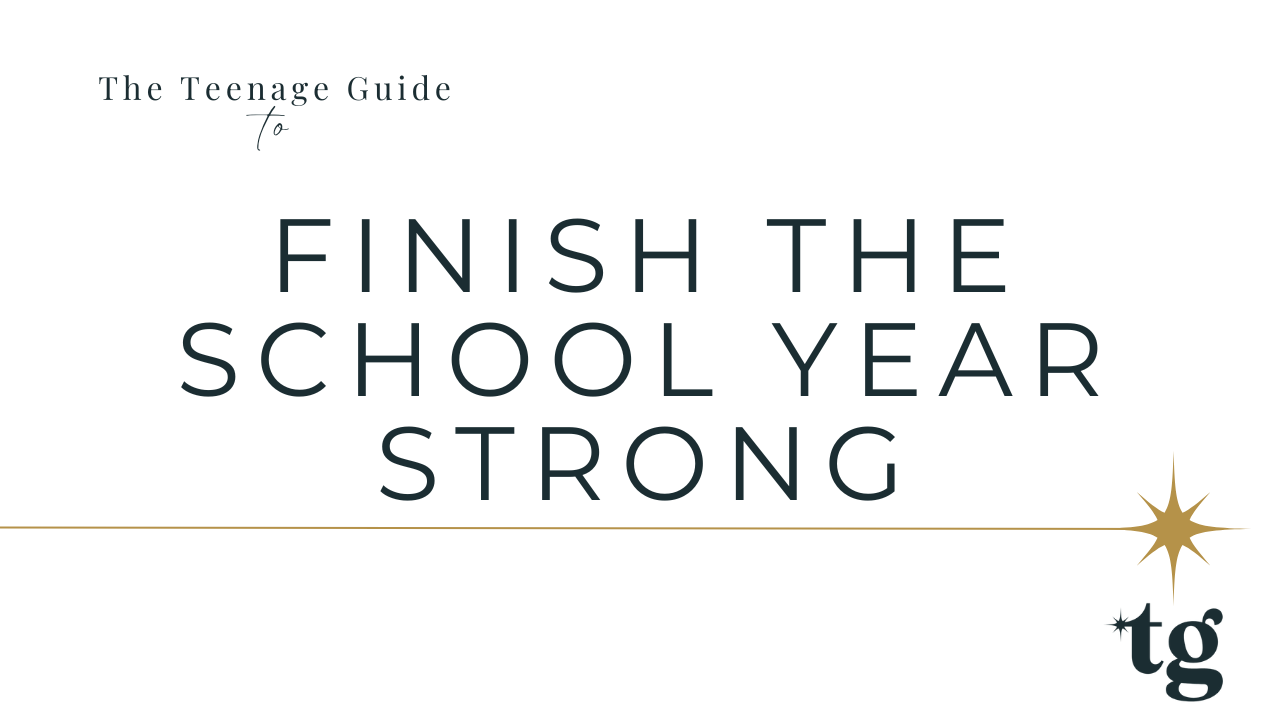 The Teenage Guide
to

FINISH THE SCHOOL YEAR STRONG

tg